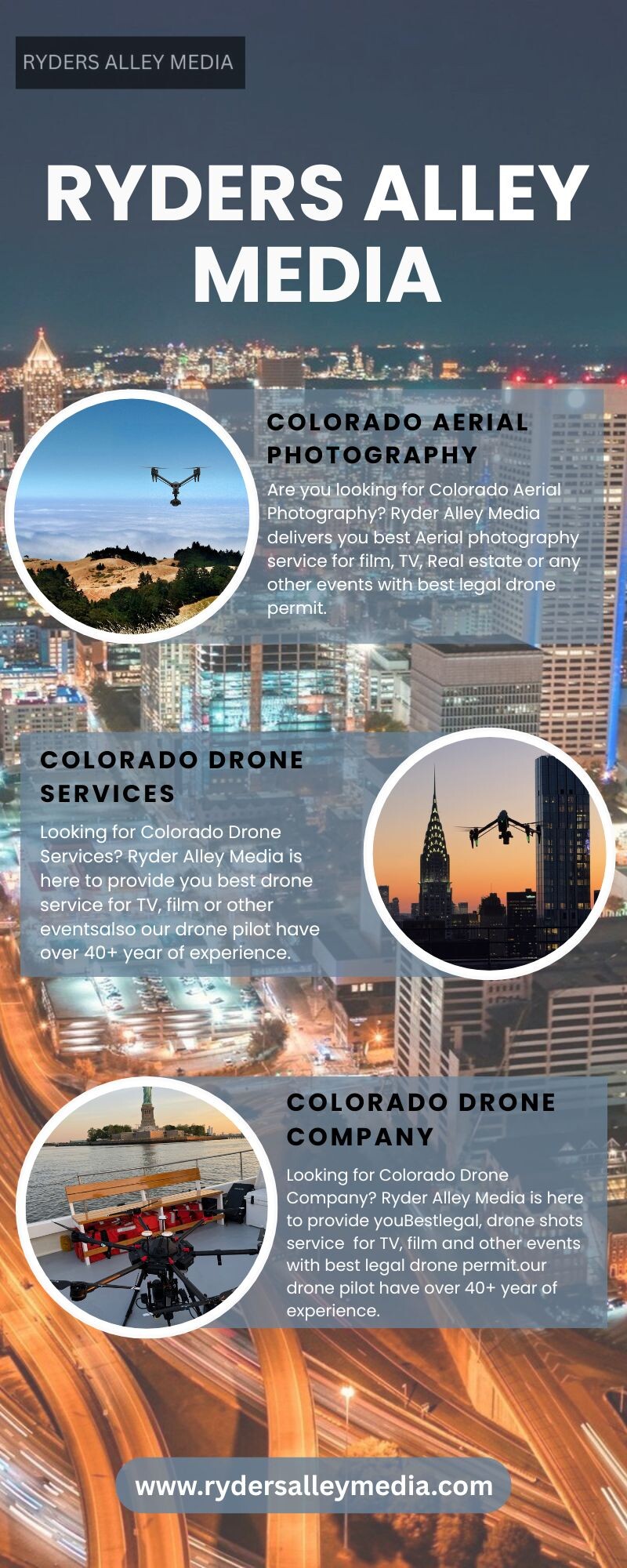 RYDERS ALLEY MEDIA

RYDERS ALLEY MEDIA

COLORADO AERIAL PHOTOGRAPHY

Are you looking for Colorado Aerial Photography? Ryder Alley Media delivers you best Aerial photography service for film, TV, Real estate or any other events with best legal drone permit.

COLORADO DRONE SERVICES

Looking for Colorado Drone Services? Ryder Alley Media is here to provide you best drone service for TV, film or other eventsalso our drone pilot have over 40+ year of experience.

COLORADO DRONE COMPANY

Looking for Colorado Drone Company? Ryder Alley Media is here to provide youBestlegal, drone shots service for TV, film and other events with best legal drone permit.our drone pilot have over 40+ year of experience.

www.rydersalleymedia.com